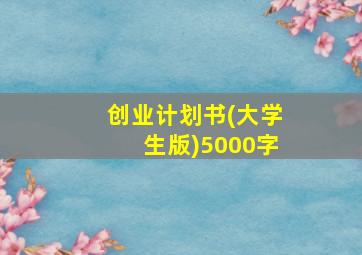 创业计划书(大学生版)5000字